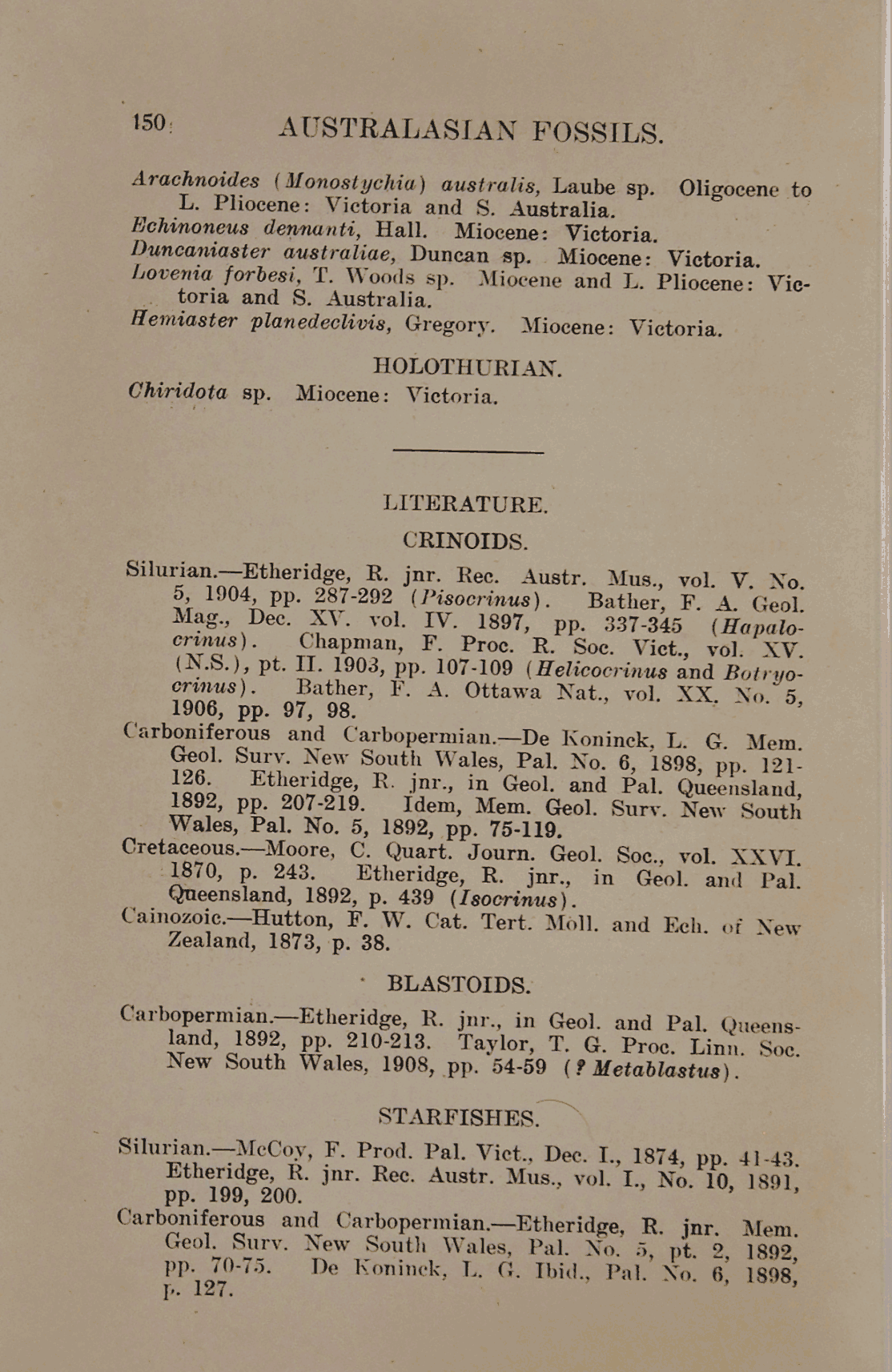 150 AUSTRALASIAN FOSSILS.

Arachnoides (Monostychia) australis, Laube sp. Oligocene to L. Pliocene: Victoria and S. Australia.
Echinoneus dennanti, Hall. Miocene: Victoria.
Duncaniaster australiae, Duncan sp. Miocene: Victoria.
Lovenia forbesi, T. Woods sp. Miocene and L. Pliocene: Victoria and S. Australia.
Hemiaster planedeclivis, Gregory. Miocene: Victoria.

HOLOTHURIAN.

Chiridota sp. Miocene: Victoria.

LITERATURE.

CRINOIDS.

Silurian.—Etheridge, R. jnr. Rec. Austr. Mus., vol. V. No. 5, 1904, pp. 287-292 (Pisocrinus). Bather, F. A. Geol. Mag., Dec. XV. vol. IV. 1897, pp. 337-345 (Hapalocrinus). Chapman, F. Proc. R. Soc. Vict., vol. XV. (N.S.), pt. II. 1903, pp. 107-109 (Helicocrinus and Botryocrinus). Bather, F. A. Ottawa Nat., vol. XX. No. 5, 1906, pp. 97, 98.
Carboniferous and Carbopermian.—De Koninck, L. G. Mem. Geol. Surv. New South Wales, Pal. No. 6, 1898, pp. 121-126. Etheridge, R. jnr., in Geol. and Pal. Queensland, 1892, pp. 207-219. Idem, Mem. Geol. Surv. New South Wales, Pal. No. 5, 1892, pp. 75-119.
Cretaceous.—Moore, C. Quart. Journ. Geol. Soc., vol. XXVI. 1870, p. 243. Etheridge, R. jnr., in Geol. and Pal. Queensland, 1892, p. 439 (Isocrinus).
Cainozoic.—Hutton, F. W. Cat. Tert. Moll. and Ech. of New Zealand, 1873, p. 38.

BLASTOIDS.

Carbopermian.—Etheridge, R. jnr., in Geol. and Pal. Queensland, 1892, pp. 210-213. Taylor, T. G. Proc. Linn. Soc. New South Wales, 1908, pp. 54-59 (? Metablastus).

STARFISHES.

Silurian.—McCoy, F. Prod. Pal. Vict., Dec. I., 1874, pp. 41-43. Etheridge, R. jnr. Rec. Austr. Mus., vol. I., No. 10, 1891, pp. 199, 200.
Carboniferous and Carbopermian.—Etheridge, R. jnr. Mem. Geol. Surv. New South Wales, Pal. No. 5, pt. 2, 1892, pp. 70-75. De Koninck, L. G. Ibid., Pal. No. 6, 1898, p. 127.